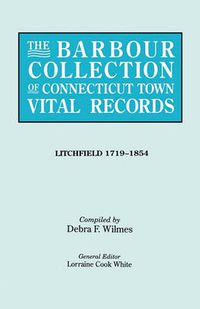 THE BARBOUR COLLECTION OF CONNECTICUT TOWN VITAL RECORDS

LITCHFIELD 1719-1854

Compiled by
Debra F. Wilmes

General Editor
Lorraine Cook White